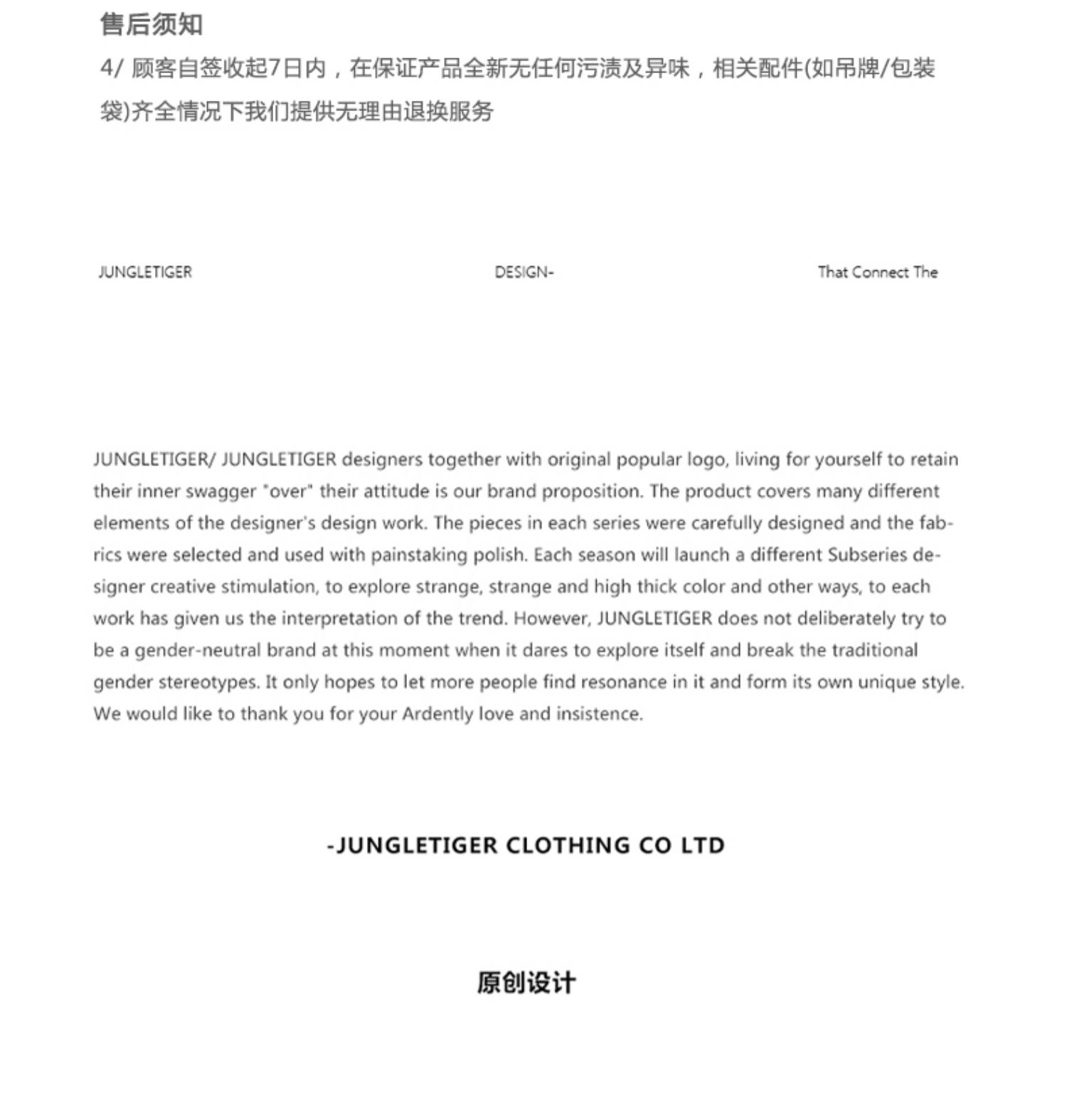 售后须知

4/ 顾客自签收起7日内，在保证产品全新无任何污渍及异味，相关配件(如吊牌/包装袋)齐全情况下我们提供无理由退换服务

JUNGLETIGER

DESIGN-

That Connect The

JUNGLETIGER/ JUNGLETIGER designers together with original popular logo, living for yourself to retain their inner swagger "over" their attitude is our brand proposition. The product covers many different elements of the designer's design work. The pieces in each series were carefully designed and the fabrics were selected and used with painstaking polish. Each season will launch a different Subseries designer creative stimulation, to explore strange, strange and high thick color and other ways, to each work has given us the interpretation of the trend. However, JUNGLETIGER does not deliberately try to be a gender-neutral brand at this moment when it dares to explore itself and break the traditional gender stereotypes. It only hopes to let more people find resonance in it and form its own unique style. We would like to thank you for your Ardently love and insistence.

-JUNGLETIGER CLOTHING CO LTD

原创设计